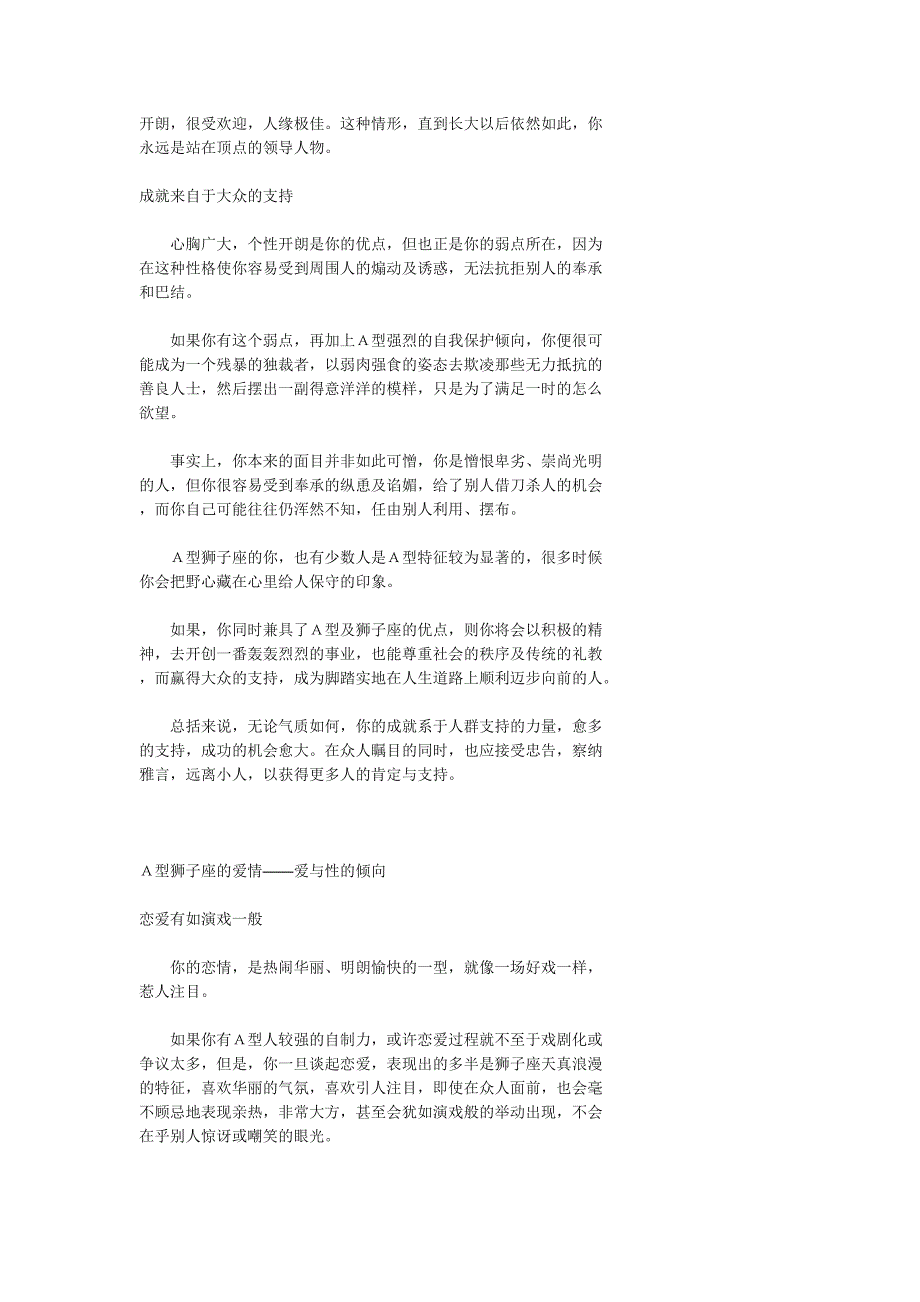 开朗，很受欢迎，人缘极佳。这种情形，直到长大以后依然如此，你永远是站在顶点的领导人物。

成就来自于大众的支持

心胸广大，个性开朗是你的优点，但也正是你的弱点所在，因为在这种性格使你容易受到周围人的煽动及诱惑，无法抗拒别人的奉承和巴结。

如果你有这个弱点，再加上A型强烈的自我保护倾向，你便很可能成为一个残暴的独裁者，以弱肉强食的姿态去欺凌那些无力抵抗的善良人士，然后摆出一副得意洋洋的模样，只是为了满足一时的怎么欲望。

事实上，你本来的面目并非如此可憎，你是憎恨卑劣、崇尚光明的人，但你很容易受到奉承的纵恿及谄媚，给了别人借刀杀人的机会，而你自己可能往往仍浑然不知，任由别人利用、摆布。

A型狮子座的你，也有少数人是A型特征较为显著的，很多时候你会把野心藏在心里给人保守的印象。

如果，你同时兼具了A型及狮子座的优点，则你将会以积极的精神，去开创一番轰轰烈烈的事业，也能尊重社会的秩序及传统的礼教，而赢得大众的支持，成为脚踏实地在人生道路上顺利迈步向前的人。

总括来说，无论气质如何，你的成就系于人群支持的力量，愈多的支持，成功的机会愈大。在众人瞩目的同时，也应接受忠告，察纳雅言，远离小人，以获得更多人的肯定与支持。

A型狮子座的爱情——爱与性的倾向

恋爱有如演戏一般

你的恋情，是热闹华丽、明朗愉快的一型，就像一场好戏一样，惹人注目。

如果你有A型人较强的自制力，或许恋爱过程就不至于戏剧化或争议太多，但是，你一旦谈起恋爱，表现出的多半是狮子座天真浪漫的特征，喜欢华丽的气氛，喜欢引人注目，即使在众人面前，也会毫不顾忌地表现亲热，非常大方，甚至会犹如演戏般的举动出现，不会在乎别人惊讶或嘲笑的眼光。